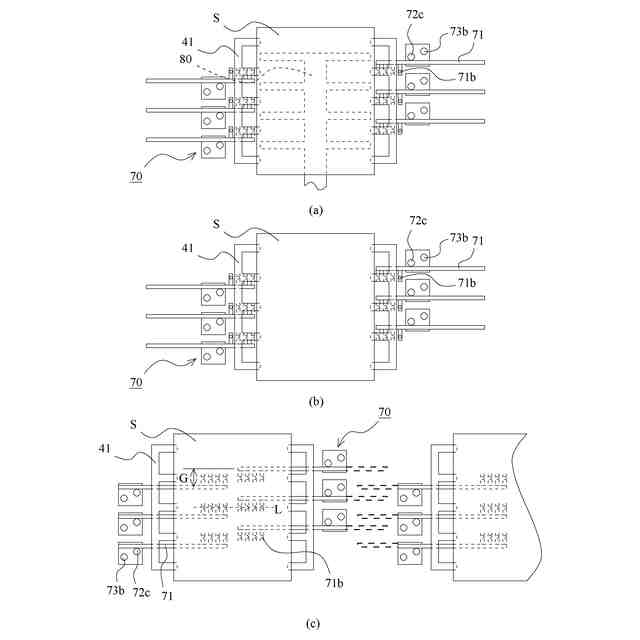 S
72c
73b
71
41
80
71b
70
(a)

S
72c
73b
71
41
71b
70
(b)

70
S
41
G
L
73b
72c
71
71b
(c)